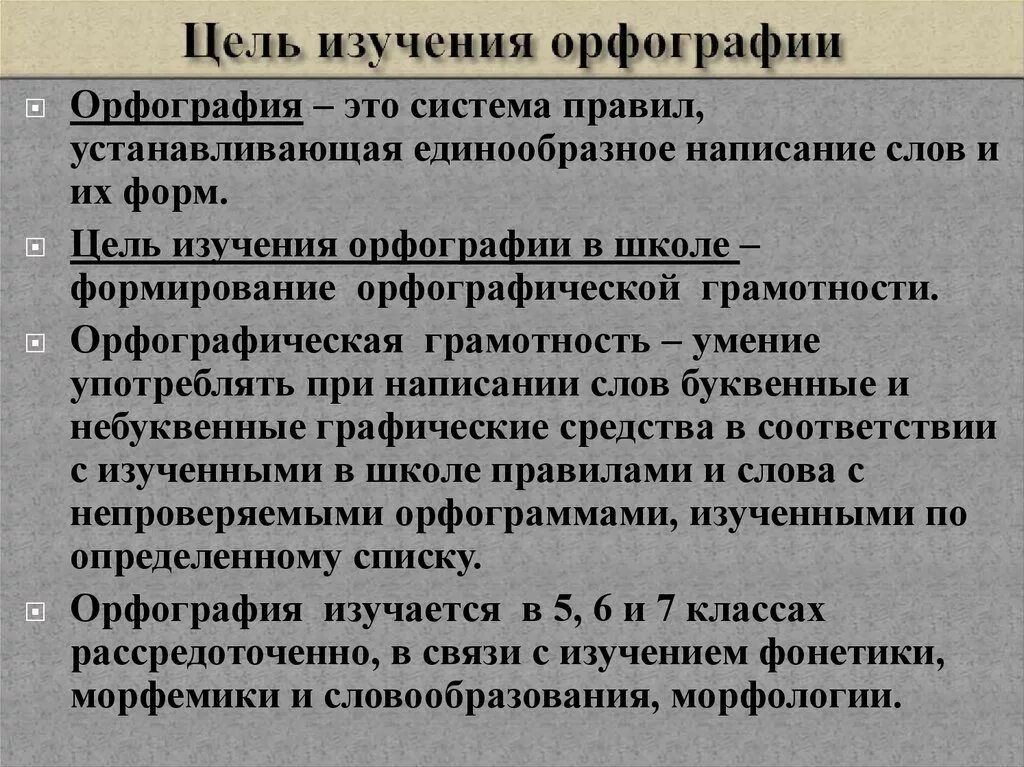 Цель изучения орфографии

Орфография – это система правил, устанавливающая единообразное написание слов и их форм.

Цель изучения орфографии в школе – формирование орфографической грамотности.

Орфографическая грамотность – умение употреблять при написании слов буквенные и небуквенные графические средства в соответствии с изученными в школе правилами и слова с непроверяемыми орфограммами, изученными по определенному списку.

Орфография изучается в 5, 6 и 7 классах рассредоточенно, в связи с изучением фонетики, морфемики и словообразования, морфологии.